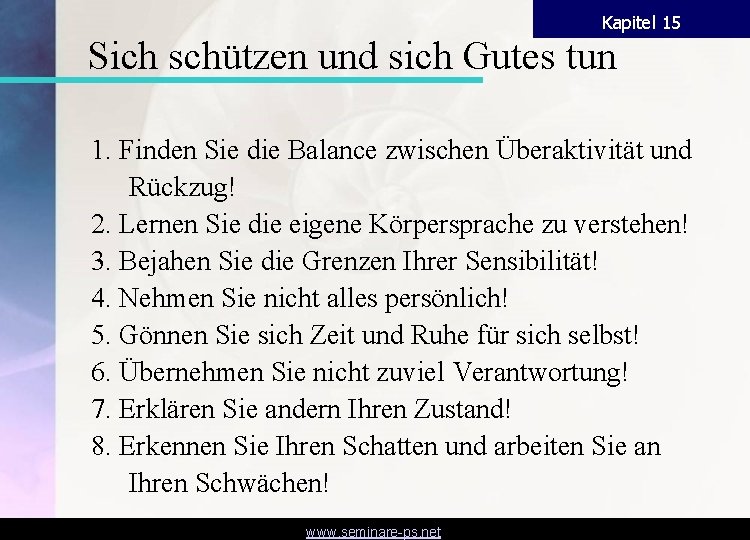 Kapitel 15

Sich schützen und sich Gutes tun

1. Finden Sie die Balance zwischen Überaktivität und Rückzug!
2. Lernen Sie die eigene Körpersprache zu verstehen!
3. Bejahen Sie die Grenzen Ihrer Sensibilität!
4. Nehmen Sie nicht alles persönlich!
5. Gönnen Sie sich Zeit und Ruhe für sich selbst!
6. Übernehmen Sie nicht zuviel Verantwortung!
7. Erklären Sie andern Ihren Zustand!
8. Erkennen Sie Ihren Schatten und arbeiten Sie an Ihren Schwächen!

www.seminare-ps.net